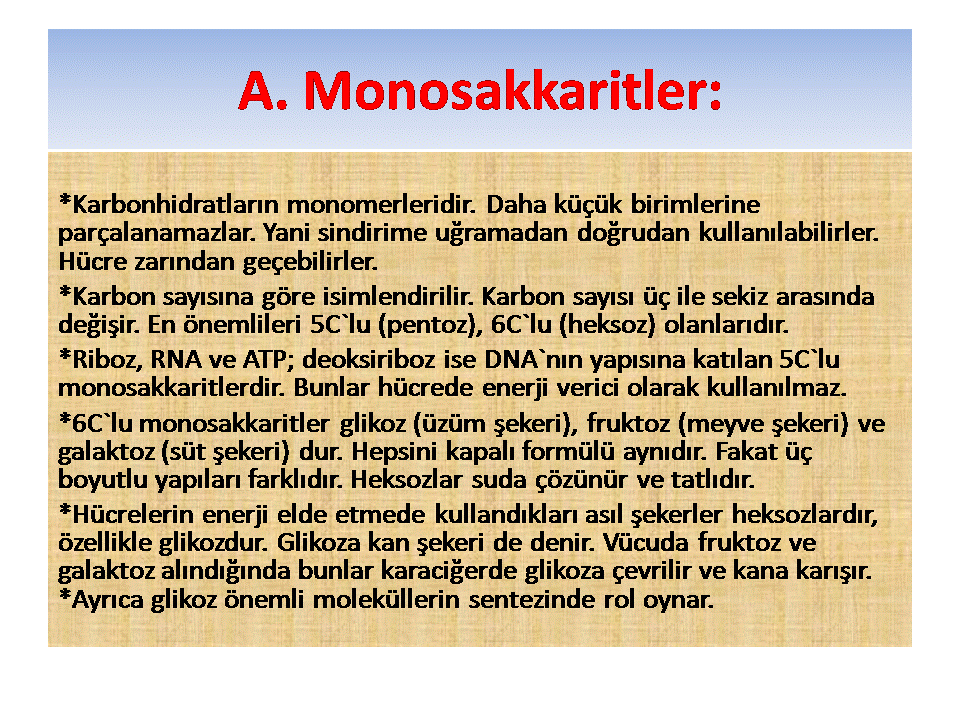 A. Monosakkaritler:

*Karbonhidratların monomerleridir. Daha küçük birimlerine parçalanamazlar. Yani sindirime uğramadan doğrudan kullanılabilirler. Hücre zarından geçebilirler.

*Karbon sayısına göre isimlendirilir. Karbon sayısı üç ile sekiz arasında değişir. En önemlileri 5C`lu (pentoz), 6C`lu (heksoz) olanlarıdır.

*Riboz, RNA ve ATP; deoksiriboz ise DNA`nın yapısına katılan 5C`lu monosakkaritlerdir. Bunlar hücrede enerji verici olarak kullanılmaz.

*6C`lu monosakkaritler glikoz (üzüm şekeri), fruktoz (meyve şekeri) ve galaktoz (süt şekeri) dur. Hepsini kapalı formülü aynıdır. Fakat üç boyutlu yapıları farklıdır. Heksozlar suda çözünür ve tatlıdır.

*Hücrelerin enerji elde etmede kullandıkları asıl şekerler heksozlardır, özellikle glikozdur. Glikoza kan şekeri de denir. Vücuda fruktoz ve galaktoz alındığında bunlar karaciğerde glikoza çevrilir ve kana karışır.
*Ayrıca glikoz önemli moleküllerin sentezinde rol oynar.